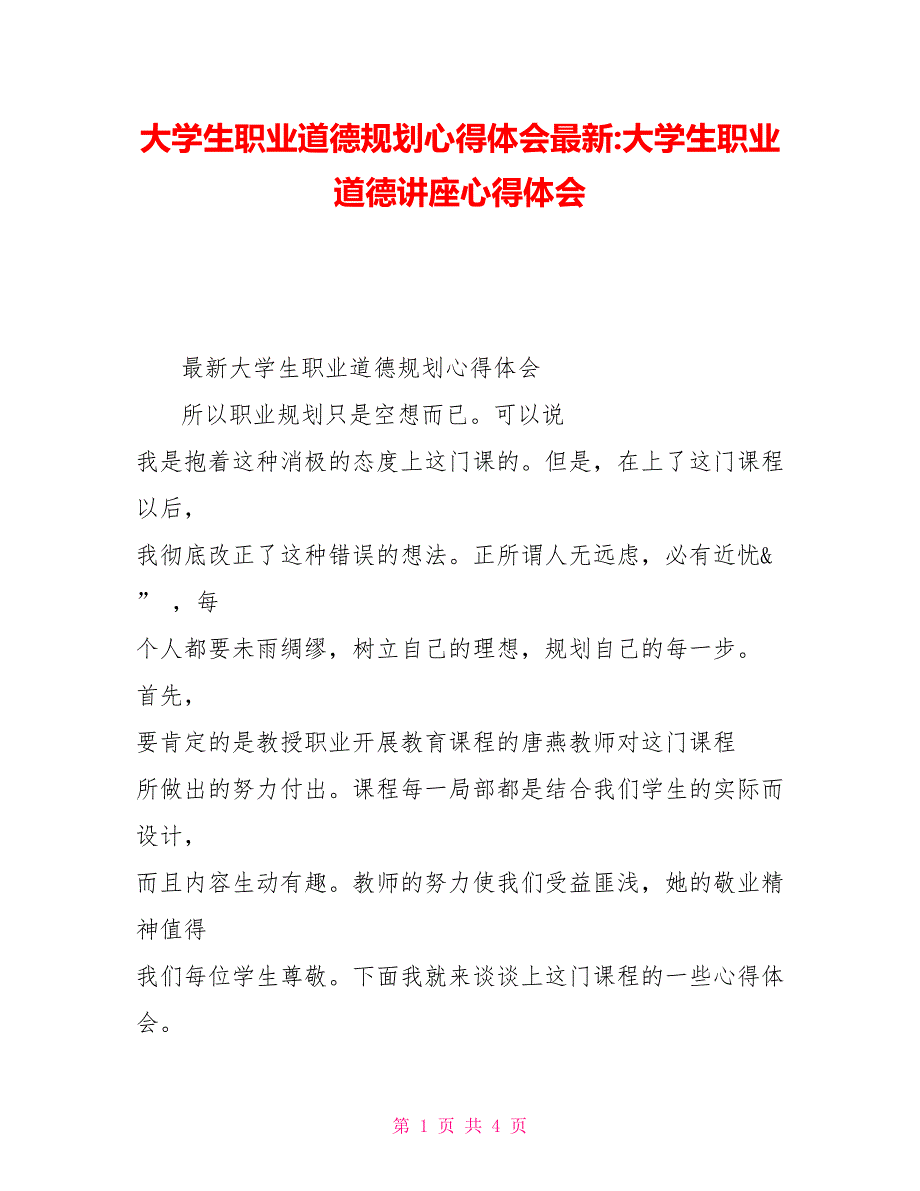 大学生职业道德规划心得体会最新:大学生职业道德讲座心得体会

最新大学生职业道德规划心得体会

所以职业规划只是空想而已。可以说

我是抱着这种消极的态度上这门课的。但是，在上了这门课程以后，

我彻底改正了这种错误的想法。正所谓人无远虑，必有近忧&”，每

个人都要未雨绸缪，树立自己的理想，规划自己的每一步。首先，

要肯定的是教授职业开展教育课程的唐燕教师对这门课程

所做出的努力付出。课程每一局部都是结合我们学生的实际而设计，

而且内容生动有趣。教师的努力使我们受益匪浅，她的敬业精神值得

我们每位学生尊敬。下面我就来谈谈上这门课程的一些心得体会。

第 1 页 共 4 页